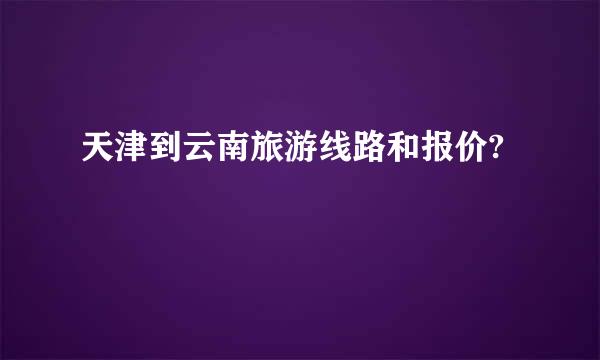 天津到云南旅游线路和报价?